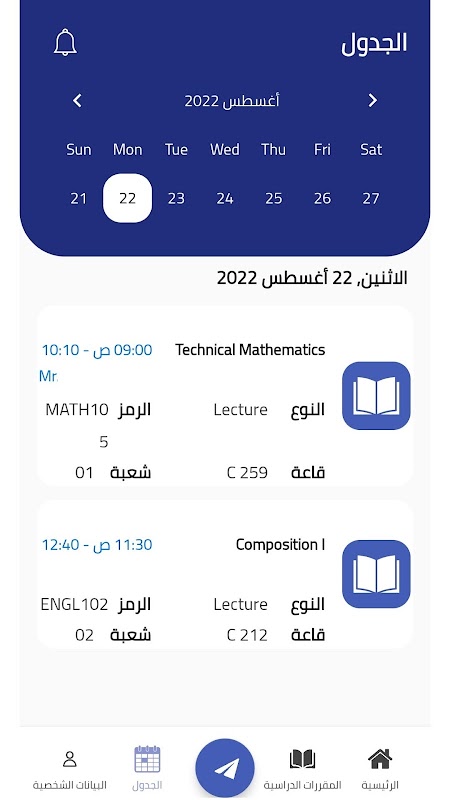 الجدول

أغسطس 2022

| Sun | Mon | Tue | Wed | Thu | Fri | Sat |
|---|---|---|---|---|---|---|
| 21 | 22 | 23 | 24 | 25 | 26 | 27 |

الاثنين, 22 أغسطس 2022

Technical Mathematics
09:00 ص - 10:10
Mr.
النوع Lecture
الرمز MATH105
قاعة C 259
شعبة 01

Composition I
11:30 ص - 12:40
النوع Lecture
الرمز ENGL102
قاعة C 212
شعبة 02

الرئيسية
المقررات الدراسية
الجدول
البيانات الشخصية